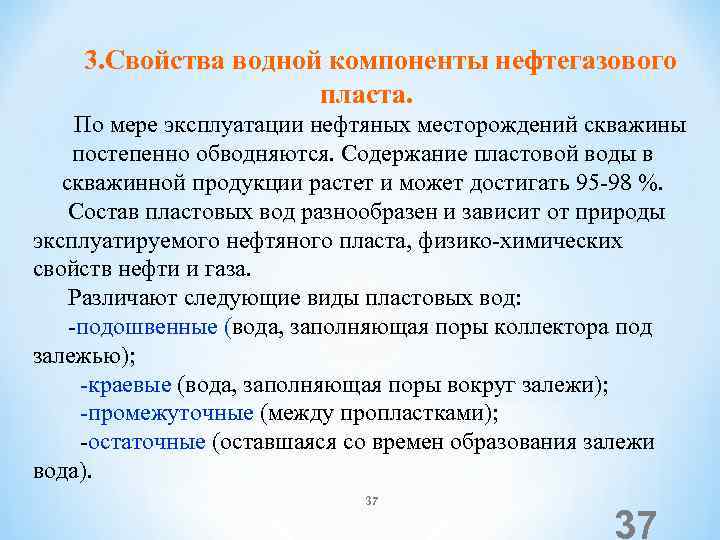 3.Свойства водной компоненты нефтегазового пласта.

По мере эксплуатации нефтяных месторождений скважины постепенно обводняются. Содержание пластовой воды в скважинной продукции растет и может достигать 95-98 %.

Состав пластовых вод разнообразен и зависит от природы эксплуатируемого нефтяного пласта, физико-химических свойств нефти и газа.

Различают следующие виды пластовых вод:

-подошвенные (вода, заполняющая поры коллектора под залежью);

-краевые (вода, заполняющая поры вокруг залежи);

-промежуточные (между пропластками);

-остаточные (оставшаяся со времен образования залежи вода).

37

37